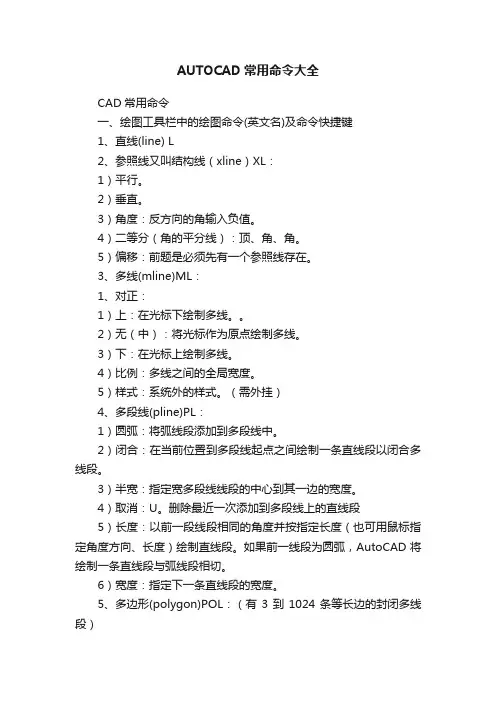 AUTOCAD 常用命令大全

CAD 常用命令

一、绘图工具栏中的绘图命令(英文名)及命令快捷键

1、直线(line) L

2、参照线又叫结构线（xline）XL：

1）平行。

2）垂直。

3）角度：反方向的角输入负值。

4）二等分（角的平分线）：顶、角、角。

5）偏移：前题是必须先有一个参照线存在。

3、多线(mline)ML：

1、对正：

1）上：在光标下绘制多线。。

2）无（中）：将光标作为原点绘制多线。

3）下：在光标上绘制多线。

4）比例：多线之间的全局宽度。

5）样式：系统外的样式。（需外挂）

4、多段线(pline)PL：

1）圆弧：将弧线段添加到多段线中。

2）闭合：在当前位置到多段线起点之间绘制一条直线段以闭合多线段。

3）半宽：指定宽多段线线段的中心到其一边的宽度。

4）取消：U。删除最近一次添加到多段线上的直线段

5）长度：以前一段线段相同的角度并按指定长度（也可用鼠标指定角度方向、长度）绘制直线段。如果前一线段为圆弧，AutoCAD 将绘制一条直线段与弧线段相切。

6）宽度：指定下一条直线段的宽度。

5、多边形(polygon)POL：（有 3 到 1024 条等长边的封闭多线段）